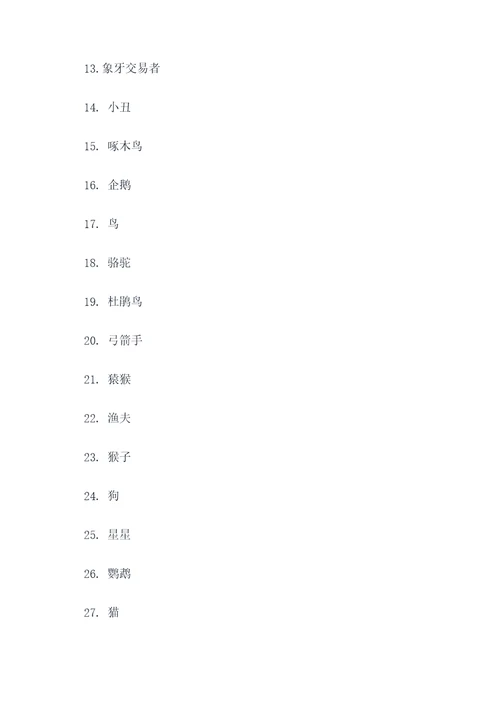 13. 象牙交易者

14. 小丑

15. 啄木鸟

16. 企鹅

17. 鸟

18. 骆驼

19. 杜鹃鸟

20. 弓箭手

21. 猿猴

22. 渔夫

23. 猴子

24. 狗

25. 星星

26. 鹦鹉

27. 猫